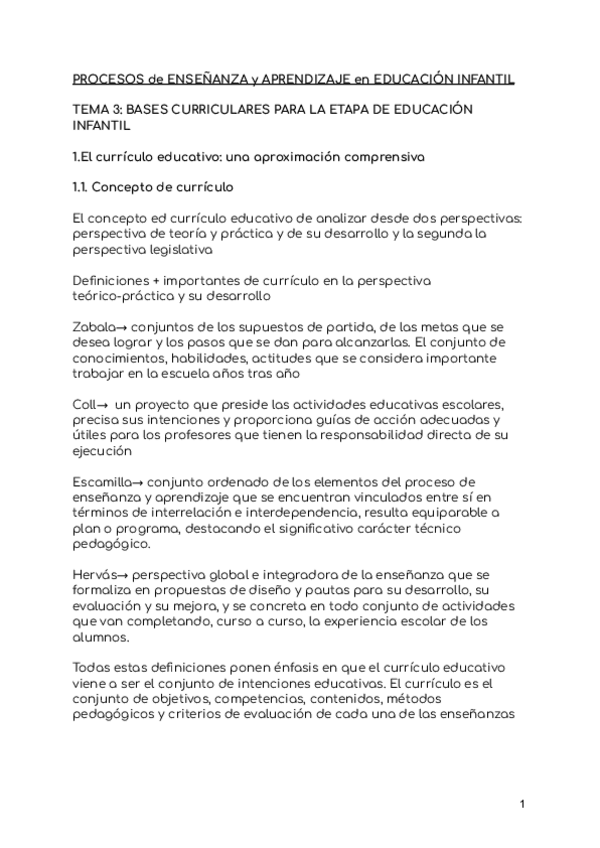 PROCESOS de ENSEÑANZA y APRENDIZAJE en EDUCACIÓN INFANTIL

TEMA 3: BASES CURRICULARES PARA LA ETAPA DE EDUCACIÓN INFANTIL

1.El currículo educativo: una aproximación comprensiva

1.1. Concepto de currículo

El concepto ed currículo educativo de analizar desde dos perspectivas: perspectiva de teoría y práctica y de su desarrollo y la segunda la perspectiva legislativa

Definiciones + importantes de currículo en la perspectiva teórico-práctica y su desarrollo

Zabala→ conjuntos de los supuestos de partida, de las metas que se desea lograr y los pasos que se dan para alcanzarlas. El conjunto de conocimientos, habilidades, actitudes que se considera importante trabajar en la escuela años tras año

Coll→ un proyecto que preside las actividades educativas escolares, precisa sus intenciones y proporciona guías de acción adecuadas y útiles para los profesores que tienen la responsabilidad directa de su ejecución

Escamilla→ conjunto ordenado de los elementos del proceso de enseñanza y aprendizaje que se encuentran vinculados entre sí en términos de interrelación e interdependencia, resulta equiparable a plan o programa, destacando el significativo carácter técnico pedagógico.

Hervás→ perspectiva global e integradora de la enseñanza que se formaliza en propuestas de diseño y pautas para su desarrollo, su evaluación y su mejora, y se concreta en todo conjunto de actividades que van completando, curso a curso, la experiencia escolar de los alumnos.

Todas estas definiciones ponen énfasis en que el currículo educativo viene a ser el conjunto de intenciones educativas. El currículo es el conjunto de objetivos, competencias, contenidos, métodos pedagógicos y criterios de evaluación de cada una de las enseñanzas

1